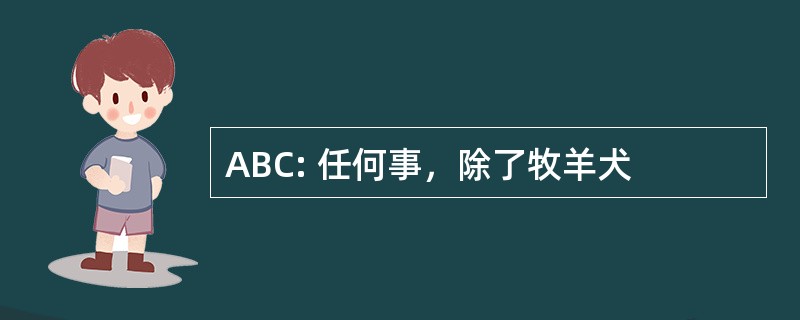 ABC: 任何事，除了牧羊犬